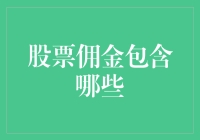 股票佣金包含哪些